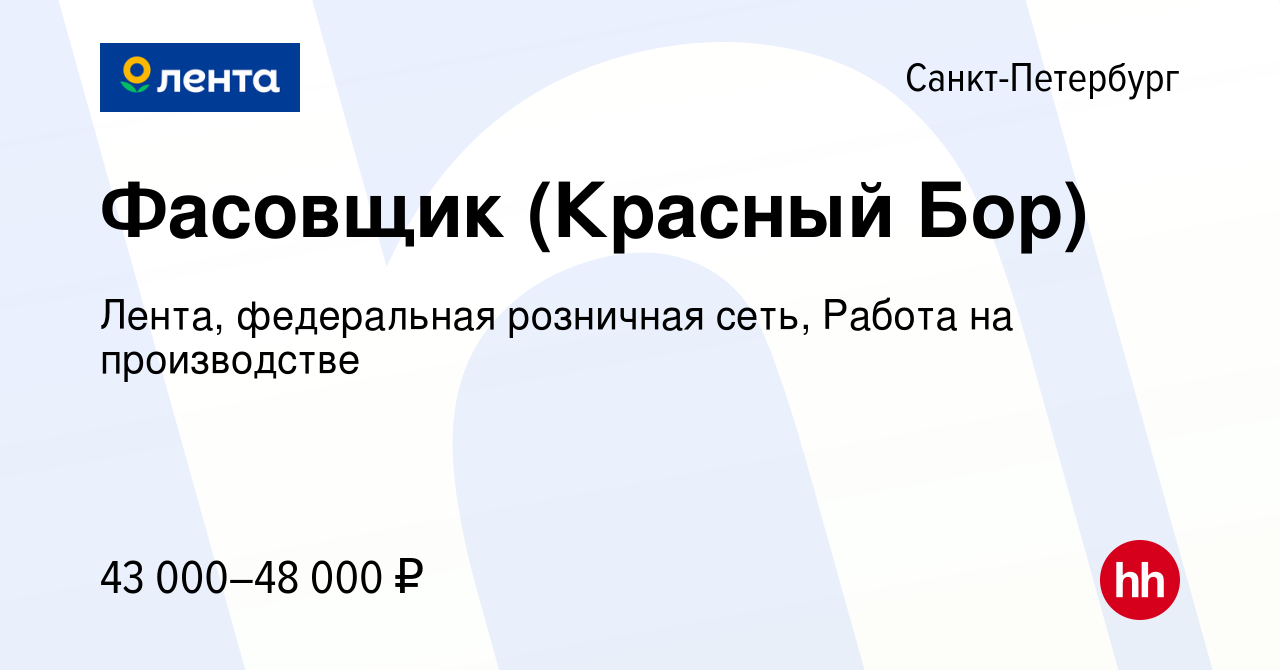 лента

Санкт-Петербург

Фасовщик (Красный Бор)

Лента, федеральная розничная сеть, Работа на производстве

43 000–48 000 ₽

hh